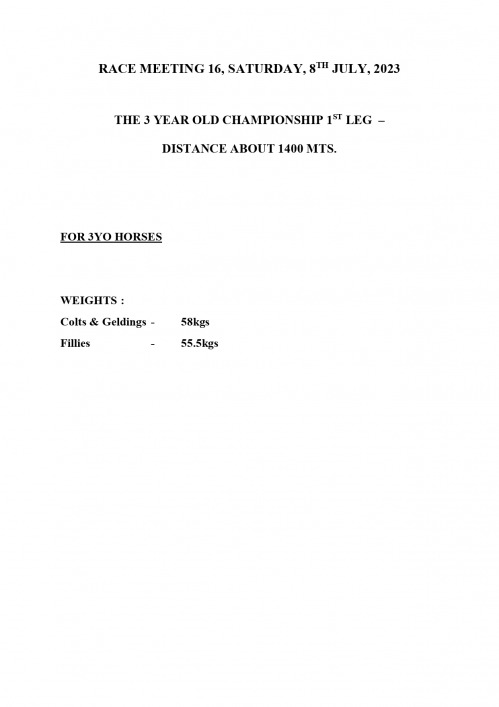 RACE MEETING 16, SATURDAY, 8$^{TH}$ JULY, 2023

THE 3 YEAR OLD CHAMPIONSHIP 1$^{ST}$ LEG –

DISTANCE ABOUT 1400 MTS.

FOR 3YO HORSES

WEIGHTS :

Colts & Geldings - 58kgs

Fillies - 55.5kgs